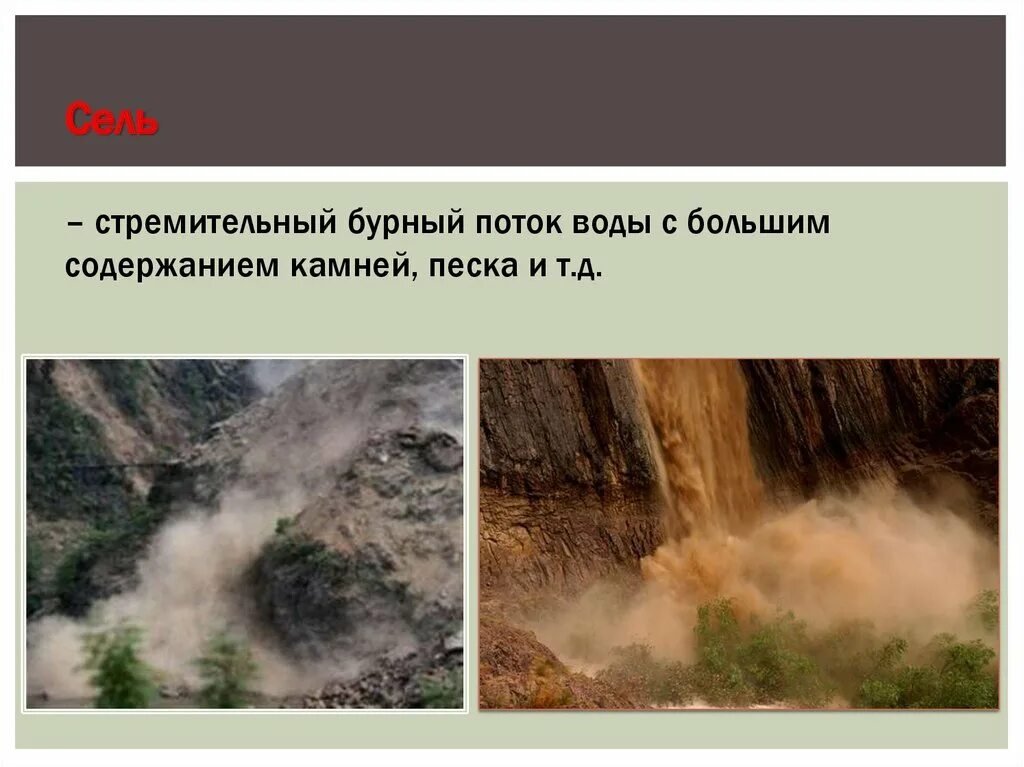 Сель

– стремительный бурный поток воды с большим содержанием камней, песка и т.д.